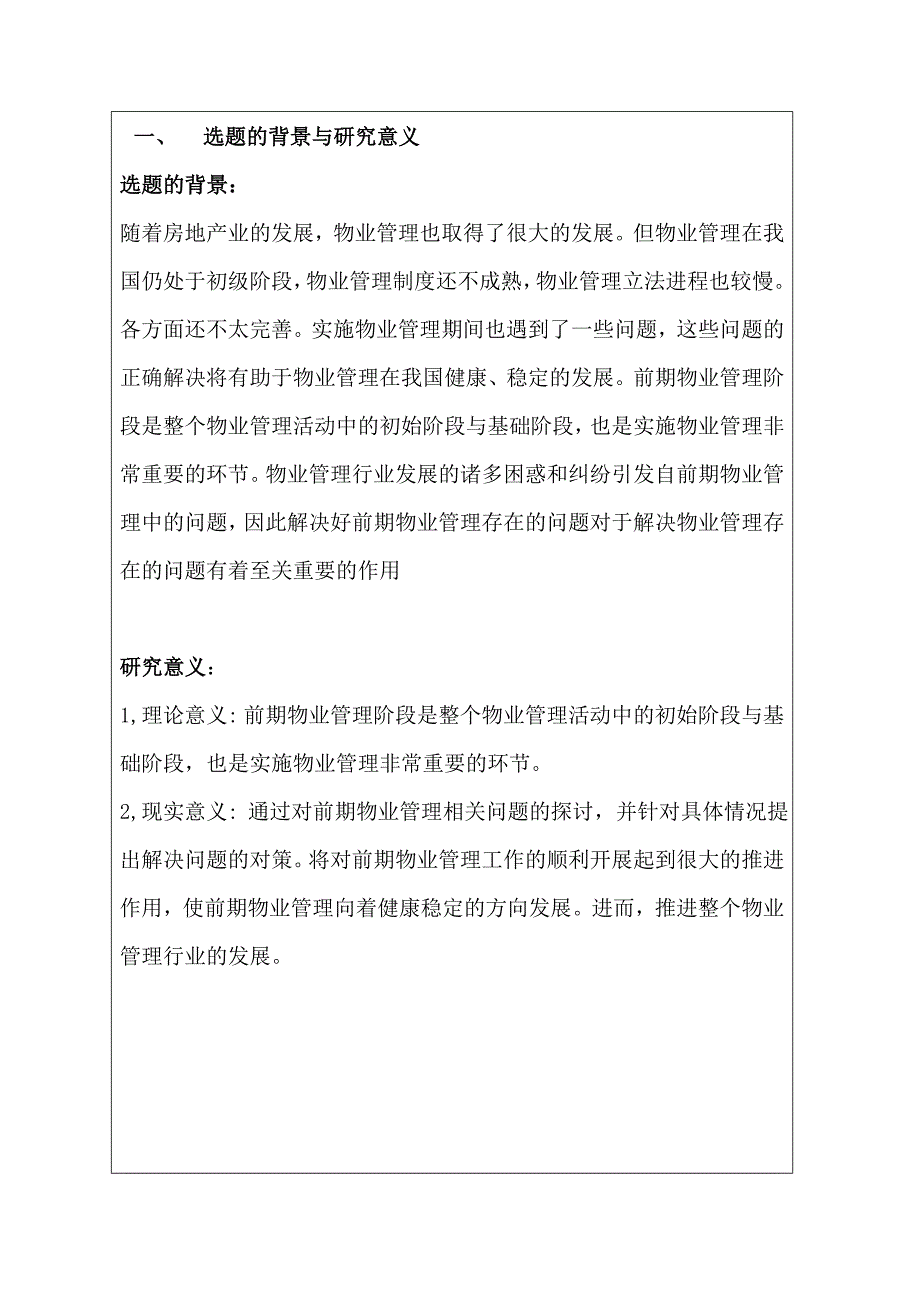 一、 选题的背景与研究意义

选题的背景：

随着房地产业的发展，物业管理也取得了很大的发展。但物业管理在我国仍处于初级阶段，物业管理制度还不成熟，物业管理立法进程也较慢。各方面还不太完善。实施物业管理期间也遇到了一些问题，这些问题的正确解决将有助于物业管理在我国健康、稳定的发展。前期物业管理阶段是整个物业管理活动中的初始阶段与基础阶段，也是实施物业管理非常重要的环节。物业管理行业发展的诸多困惑和纠纷引发自前期物业管理中的问题，因此解决好前期物业管理存在的问题对于解决物业管理存在的问题有着至关重要的作用

研究意义：

1,理论意义：前期物业管理阶段是整个物业管理活动中的初始阶段与基础阶段，也是实施物业管理非常重要的环节。

2,现实意义：通过对前期物业管理相关问题的探讨，并针对具体情况提出解决问题的对策。将对前期物业管理工作的顺利开展起到很大的推进作用，使前期物业管理向着健康稳定的方向发展。进而，推进整个物业管理行业的发展。